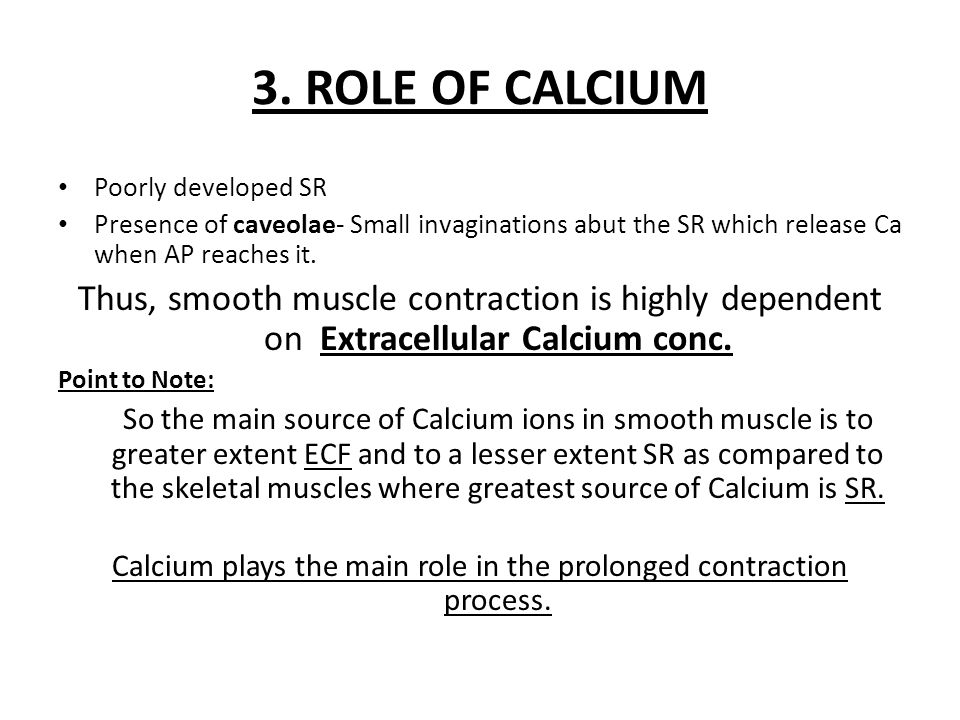 3. ROLE OF CALCIUM

• Poorly developed SR
• Presence of caveolae- Small invaginations abut the SR which release Ca when AP reaches it.

Thus, smooth muscle contraction is highly dependent on Extracellular Calcium conc.

Point to Note:

So the main source of Calcium ions in smooth muscle is to greater extent ECF and to a lesser extent SR as compared to the skeletal muscles where greatest source of Calcium is SR.

Calcium plays the main role in the prolonged contraction process.